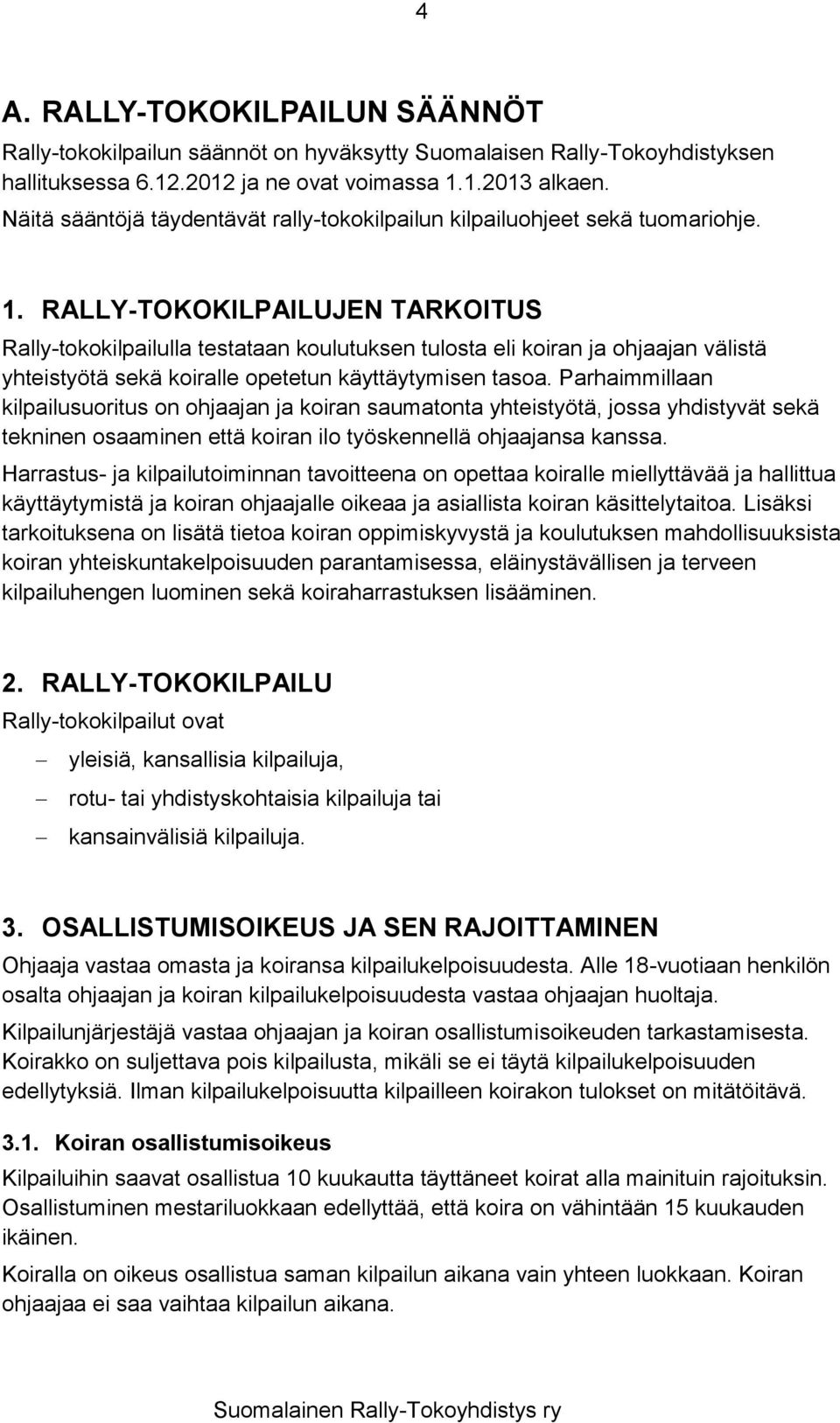 4

A. RALLY-TOKOKILPAILUN SÄÄNNÖT

Rally-tokokilpailun säännöt on hyväksytty Suomalaisen Rally-Tokoyhdistyksen hallituksessa 6.12.2012 ja ne ovat voimassa 1.1.2013 alkaen.
Näitä sääntöjä täydentävät rally-tokokilpailun kilpailuohjeet sekä tuomariohje.

1. RALLY-TOKOKILPAILUJEN TARKOITUS

Rally-tokokilpailulla testataan koulutuksen tulosta eli koiran ja ohjaajan välistä yhteistyötä sekä koiralle opetetun käyttäytymisen tasoa. Parhaimmillaan kilpailusuoritus on ohjaajan ja koiran saumatonta yhteistyötä, jossa yhdistyvät sekä tekninen osaaminen että koiran ilo työskennellä ohjaajansa kanssa.

Harrastus- ja kilpailutoiminnan tavoitteena on opettaa koiralle miellyttävää ja hallittua käyttäytymistä ja koiran ohjaajalle oikeaa ja asiallista koiran käsittelytaitoa. Lisäksi tarkoituksena on lisätä tietoa koiran oppimiskyvystä ja koulutuksen mahdollisuuksista koiran yhteiskuntakelpoisuuden parantamisessa, eläinystävällisen ja terveen kilpailuhengen luominen sekä koiraharrastuksen lisääminen.

2. RALLY-TOKOKILPAILU

Rally-tokokilpailut ovat

– yleisiä, kansallisia kilpailuja,
– rotu- tai yhdistyskohtaisia kilpailuja tai
– kansainvälisiä kilpailuja.

3. OSALLISTUMISOIKEUS JA SEN RAJOITTAMINEN

Ohjaaja vastaa omasta ja koiransa kilpailukelpoisuudesta. Alle 18-vuotiaan henkilön osalta ohjaajan ja koiran kilpailukelpoisuudesta vastaa ohjaajan huoltaja.

Kilpailunjärjestäjä vastaa ohjaajan ja koiran osallistumisoikeuden tarkastamisesta. Koirakko on suljettava pois kilpailusta, mikäli se ei täytä kilpailukelpoisuuden edellytyksiä. Ilman kilpailukelpoisuutta kilpailleen koirakon tulokset on mitätöitävä.

3.1. Koiran osallistumisoikeus

Kilpailuihin saavat osallistua 10 kuukautta täyttäneet koirat alla mainituin rajoituksin. Osallistuminen mestariluokkaan edellyttää, että koira on vähintään 15 kuukauden ikäinen.

Koiralla on oikeus osallistua saman kilpailun aikana vain yhteen luokkaan. Koiran ohjaajaa ei saa vaihtaa kilpailun aikana.

Suomalainen Rally-Tokoyhdistys ry